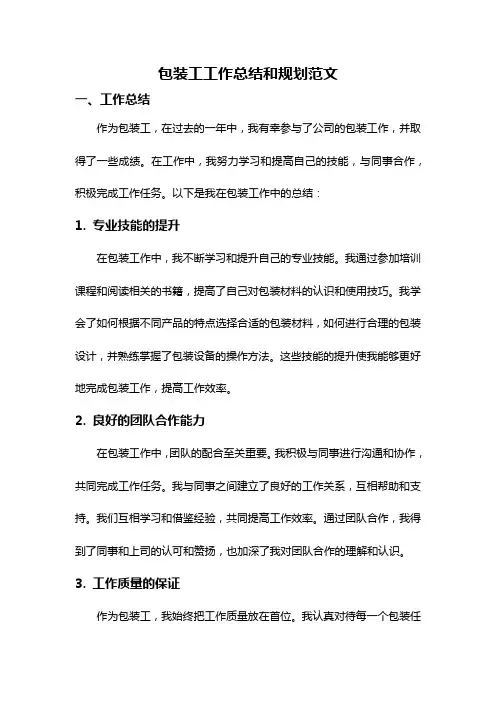 包装工工作总结和规划范文

一、工作总结

作为包装工，在过去的一年中，我有幸参与了公司的包装工作，并取得了一些成绩。在工作中，我努力学习和提高自己的技能，与同事合作，积极完成工作任务。以下是我在包装工作中的总结：

1. 专业技能的提升

在包装工作中，我不断学习和提升自己的专业技能。我通过参加培训课程和阅读相关的书籍，提高了自己对包装材料的认识和使用技巧。我学会了如何根据不同产品的特点选择合适的包装材料，如何进行合理的包装设计，并熟练掌握了包装设备的操作方法。这些技能的提升使我能够更好地完成包装工作，提高工作效率。

2. 良好的团队合作能力

在包装工作中，团队的配合至关重要。我积极与同事进行沟通和协作，共同完成工作任务。我与同事之间建立了良好的工作关系，互相帮助和支持。我们互相学习和借鉴经验，共同提高工作效率。通过团队合作，我得到了同事和上司的认可和赞扬，也加深了我对团队合作的理解和认识。

3. 工作质量的保证

作为包装工，我始终把工作质量放在首位。我认真对待每一个包装任